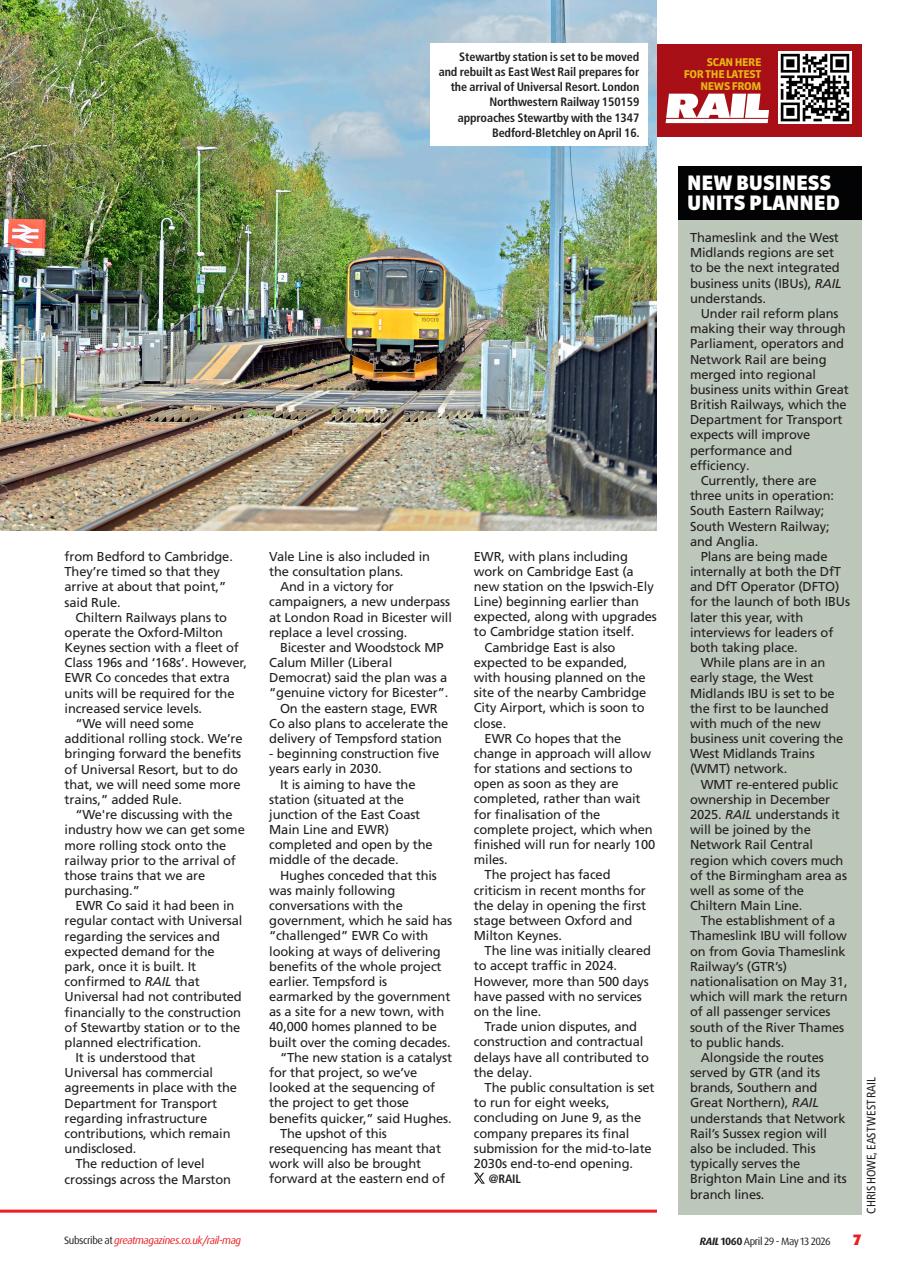 Stewartby station is set to be moved and rebuilt as East West Rail prepares for the arrival of Universal Resort. London Northwestern Railway 150159 approaches Stewartby with the 1347 Bedford-Bletchley on April 16.

SCAN HERE FOR THE LATEST NEWS FROM RAIL

from Bedford to Cambridge. They're timed so that they arrive at about that point," said Rule.

Chiltern Railways plans to operate the Oxford-Milton Keynes section with a fleet of Class 196s and '168s'. However, EWR Co concedes that extra units will be required for the increased service levels.

"We will need some additional rolling stock. We're bringing forward the benefits of Universal Resort, but to do that, we will need some more trains," added Rule.

"We're discussing with the industry how we can get some more rolling stock onto the railway prior to the arrival of those trains that we are purchasing."

EWR Co said it had been in regular contact with Universal regarding the services and expected demand for the park, once it is built. It confirmed to RAIL that Universal had not contributed financially to the construction of Stewartby station or to the planned electrification.

It is understood that Universal has commercial agreements in place with the Department for Transport regarding infrastructure contributions, which remain undisclosed.

The reduction of level crossings across the Marston Vale Line is also included in the consultation plans.

And in a victory for campaigners, a new underpass at London Road in Bicester will replace a level crossing.

Bicester and Woodstock MP Calum Miller (Liberal Democrat) said the plan was a "genuine victory for Bicester".

On the eastern stage, EWR Co also plans to accelerate the delivery of Tempsford station - beginning construction five years early in 2030.

It is aiming to have the station (situated at the junction of the East Coast Main Line and EWR) completed and open by the middle of the decade.

Hughes conceded that this was mainly following conversations with the government, which he said has "challenged" EWR Co with looking at ways of delivering benefits of the whole project earlier. Tempsford is earmarked by the government as a site for a new town, with 40,000 homes planned to be built over the coming decades.

"The new station is a catalyst for that project, so we've looked at the sequencing of the project to get those benefits quicker," said Hughes.

The upshot of this resequencing has meant that work will also be brought forward at the eastern end of EWR, with plans including work on Cambridge East (a new station on the Ipswich-Ely Line) beginning earlier than expected, along with upgrades to Cambridge station itself.

Cambridge East is also expected to be expanded, with housing planned on the site of the nearby Cambridge City Airport, which is soon to close.

EWR Co hopes that the change in approach will allow for stations and sections to open as soon as they are completed, rather than wait for finalisation of the complete project, which when finished will run for nearly 100 miles.

The project has faced criticism in recent months for the delay in opening the first stage between Oxford and Milton Keynes.

The line was initially cleared to accept traffic in 2024. However, more than 500 days have passed with no services on the line.

Trade union disputes, and construction and contractual delays have all contributed to the delay.

The public consultation is set to run for eight weeks, concluding on June 9, as the company prepares its final submission for the mid-to-late 2030s end-to-end opening.
X @RAIL

NEW BUSINESS UNITS PLANNED

Thameslink and the West Midlands regions are set to be the next integrated business units (IBUs), RAIL understands.

Under rail reform plans making their way through Parliament, operators and Network Rail are being merged into regional business units within Great British Railways, which the Department for Transport expects will improve performance and efficiency.

Currently, there are three units in operation: South Eastern Railway; South Western Railway; and Anglia.

Plans are being made internally at both the DfT and DfT Operator (DFTO) for the launch of both IBUs later this year, with interviews for leaders of both taking place.

While plans are in an early stage, the West Midlands IBU is set to be the first to be launched with much of the new business unit covering the West Midlands Trains (WMT) network.

WMT re-entered public ownership in December 2025. RAIL understands it will be joined by the Network Rail Central region which covers much of the Birmingham area as well as some of the Chiltern Main Line.

The establishment of a Thameslink IBU will follow on from Govia Thameslink Railway's (GTR's) nationalisation on May 31, which will mark the return of all passenger services south of the River Thames to public hands.

Alongside the routes served by GTR (and its brands, Southern and Great Northern), RAIL understands that Network Rail's Sussex region will also be included. This typically serves the Brighton Main Line and its branch lines.

CHRIS HOWE, EAST WEST RAIL

Subscribe at greatmagazines.co.uk/rail-mag

RAIL 1060 April 29 - May 13 2026 7